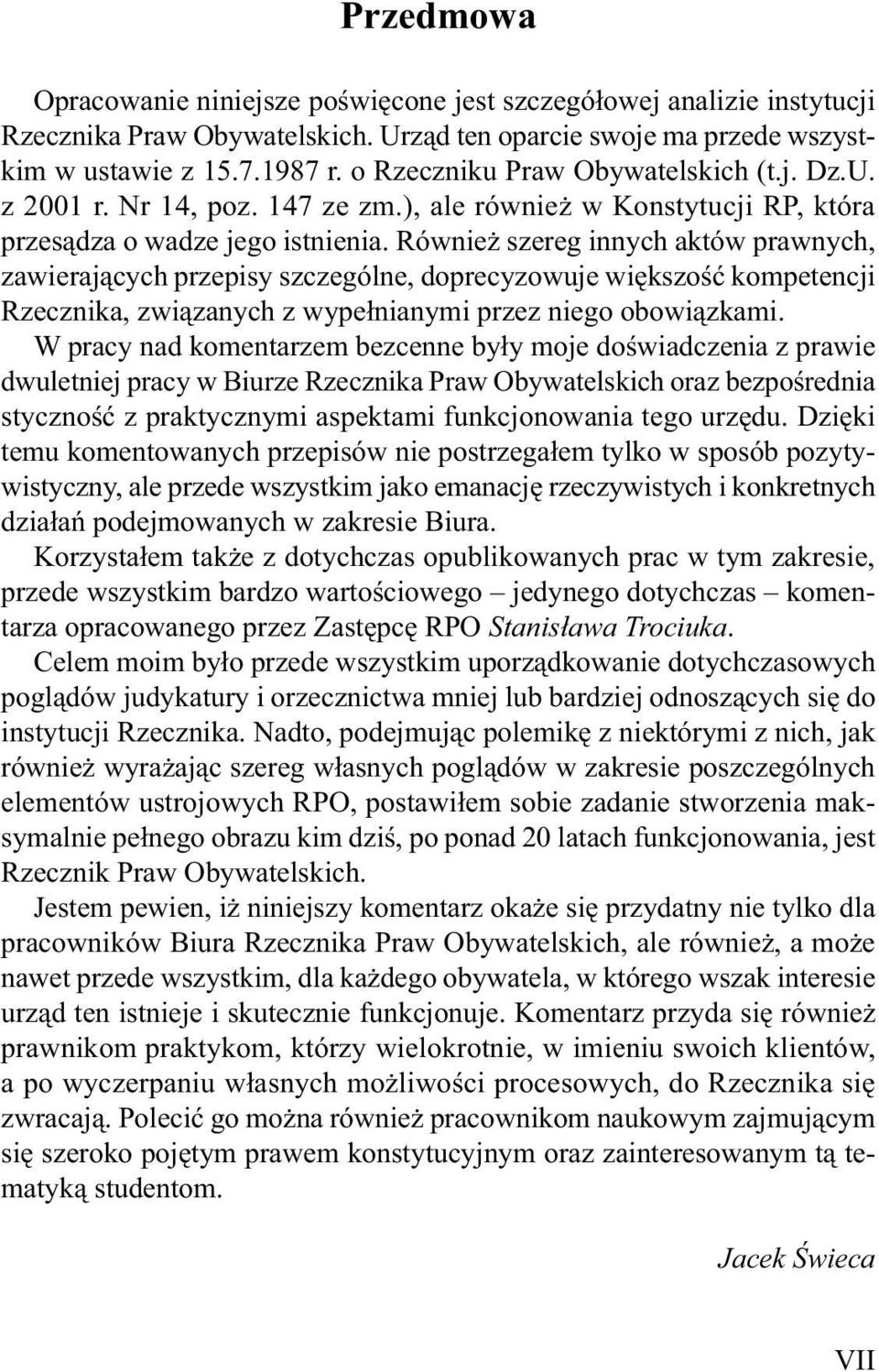 Przedmowa

Opracowanie niniejsze poświęcone jest szczegółowej analizie instytucji Rzecznika Praw Obywatelskich. Urząd ten oparcie swoje ma przede wszystkim w ustawie z 15.7.1987 r. o Rzeczniku Praw Obywatelskich (t.j. Dz.U. z 2001 r. Nr 14, poz. 147 ze zm.), ale również w Konstytucji RP, która przesądza o wadze jego istnienia. Również szereg innych aktów prawnych, zawierających przepisy szczególne, doprecyzowuje większość kompetencji Rzecznika, związanych z wypełnianymi przez niego obowiązkami.

W pracy nad komentarzem bezcenne były moje doświadczenia z prawie dwuletniej pracy w Biurze Rzecznika Praw Obywatelskich oraz bezpośrednia styczność z praktycznymi aspektami funkcjonowania tego urzędu. Dzięki temu komentowanych przepisów nie postrzegałem tylko w sposób pozytywistyczny, ale przede wszystkim jako emanację rzeczywistych i konkretnych działań podejmowanych w zakresie Biura.

Korzystałem także z dotychczas opublikowanych prac w tym zakresie, przede wszystkim bardzo wartościowego – jedynego dotychczas – komentarza opracowanego przez Zastępcę RPO Stanisława Trociuka.

Celem moim było przede wszystkim uporządkowanie dotychczasowych poglądów judykatury i orzecznictwa mniej lub bardziej odnoszących się do instytucji Rzecznika. Nadto, podejmując polemikę z niektórymi z nich, jak również wyrażając szereg własnych poglądów w zakresie poszczególnych elementów ustrojowych RPO, postawiłem sobie zadanie stworzenia maksymalnie pełnego obrazu kim dziś, po ponad 20 latach funkcjonowania, jest Rzecznik Praw Obywatelskich.

Jestem pewien, iż niniejszy komentarz okaże się przydatny nie tylko dla pracowników Biura Rzecznika Praw Obywatelskich, ale również, a może nawet przede wszystkim, dla każdego obywatela, w którego wszak interesie urząd ten istnieje i skutecznie funkcjonuje. Komentarz przyda się również prawnikom praktykom, którzy wielokrotnie, w imieniu swoich klientów, a po wyczerpaniu własnych możliwości procesowych, do Rzecznika się zwracają. Polecić go można również pracownikom naukowym zajmującym się szeroko pojętym prawem konstytucyjnym oraz zainteresowanym tą tematyką studentom.

Jacek Świeca

VII